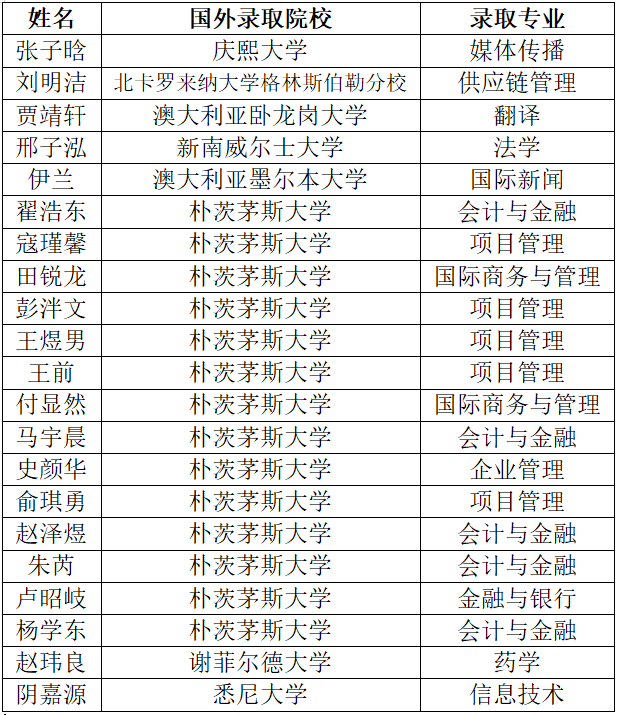 | 姓名 | 国外录取院校 | 录取专业 |
|---|---|---|
| 张子晗 | 庆熙大学 | 媒体传播 |
| 刘明洁 | 北卡罗来纳大学格林斯伯勒分校 | 供应链管理 |
| 贾靖轩 | 澳大利亚卧龙岗大学 | 翻译 |
| 邢子泓 | 新南威尔士大学 | 法学 |
| 伊兰 | 澳大利亚墨尔本大学 | 国际新闻 |
| 翟浩东 | 朴茨茅斯大学 | 会计与金融 |
| 寇瑾馨 | 朴茨茅斯大学 | 项目管理 |
| 田锐龙 | 朴茨茅斯大学 | 国际商务与管理 |
| 彭泮文 | 朴茨茅斯大学 | 项目管理 |
| 王煜男 | 朴茨茅斯大学 | 项目管理 |
| 王前 | 朴茨茅斯大学 | 项目管理 |
| 付显然 | 朴茨茅斯大学 | 国际商务与管理 |
| 马宇晨 | 朴茨茅斯大学 | 会计与金融 |
| 史颜华 | 朴茨茅斯大学 | 企业管理 |
| 俞琪勇 | 朴茨茅斯大学 | 项目管理 |
| 赵泽煜 | 朴茨茅斯大学 | 会计与金融 |
| 朱芮 | 朴茨茅斯大学 | 会计与金融 |
| 卢昭岐 | 朴茨茅斯大学 | 金融与银行 |
| 杨学东 | 朴茨茅斯大学 | 会计与金融 |
| 赵玮良 | 谢菲尔德大学 | 药学 |
| 阴嘉源 | 悉尼大学 | 信息技术 |